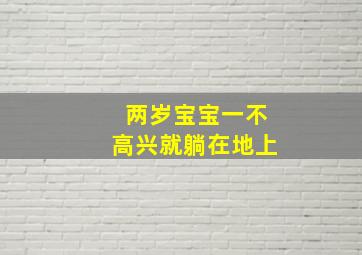 两岁宝宝一不高兴就躺在地上